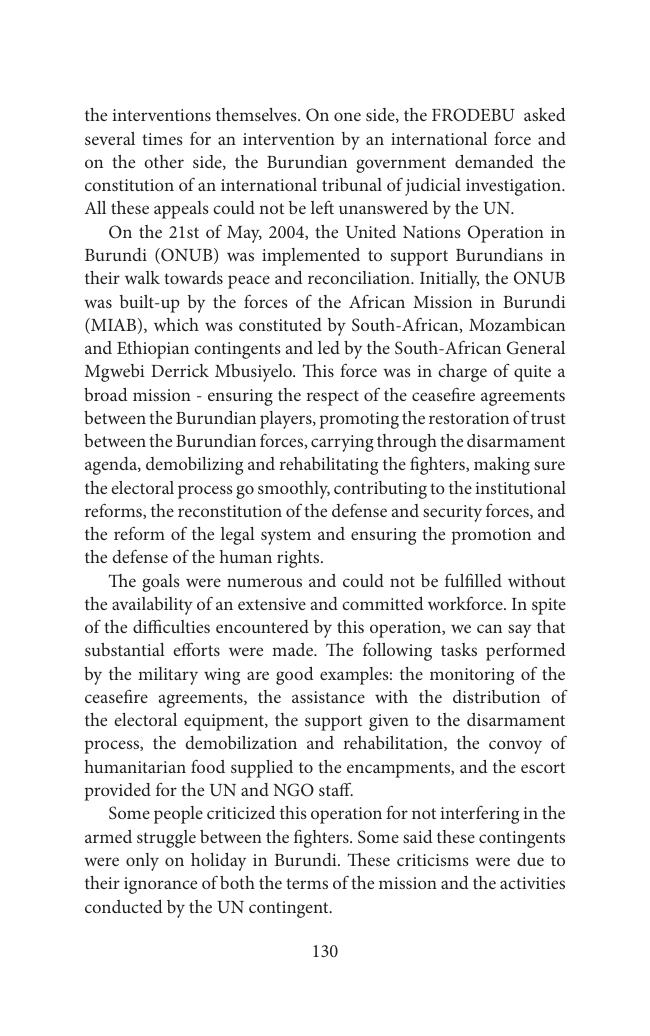 the interventions themselves. On one side, the FRODEBU asked several times for an intervention by an international force and on the other side, the Burundian government demanded the constitution of an international tribunal of judicial investigation. All these appeals could not be left unanswered by the UN.

On the 21st of May, 2004, the United Nations Operation in Burundi (ONUB) was implemented to support Burundians in their walk towards peace and reconciliation. Initially, the ONUB was built-up by the forces of the African Mission in Burundi (MIAB), which was constituted by South-African, Mozambican and Ethiopian contingents and led by the South-African General Mgwebi Derrick Mbusiyelo. This force was in charge of quite a broad mission - ensuring the respect of the ceasefire agreements between the Burundian players, promoting the restoration of trust between the Burundian forces, carrying through the disarmament agenda, demobilizing and rehabilitating the fighters, making sure the electoral process go smoothly, contributing to the institutional reforms, the reconstitution of the defense and security forces, and the reform of the legal system and ensuring the promotion and the defense of the human rights.

The goals were numerous and could not be fulfilled without the availability of an extensive and committed workforce. In spite of the difficulties encountered by this operation, we can say that substantial efforts were made. The following tasks performed by the military wing are good examples: the monitoring of the ceasefire agreements, the assistance with the distribution of the electoral equipment, the support given to the disarmament process, the demobilization and rehabilitation, the convoy of humanitarian food supplied to the encampments, and the escort provided for the UN and NGO staff.

Some people criticized this operation for not interfering in the armed struggle between the fighters. Some said these contingents were only on holiday in Burundi. These criticisms were due to their ignorance of both the terms of the mission and the activities conducted by the UN contingent.

130